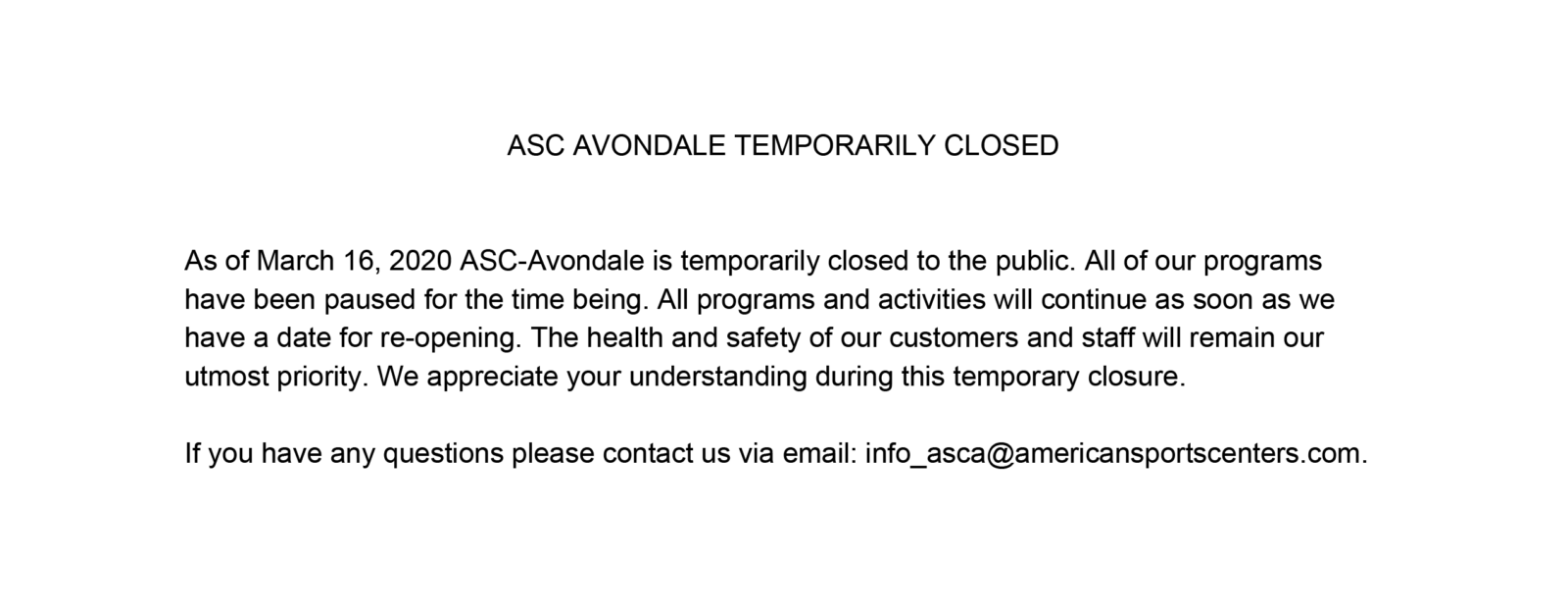 ASC AVONDALE TEMPORARILY CLOSED

As of March 16, 2020 ASC-Avondale is temporarily closed to the public. All of our programs have been paused for the time being. All programs and activities will continue as soon as we have a date for re-opening. The health and safety of our customers and staff will remain our utmost priority. We appreciate your understanding during this temporary closure.

If you have any questions please contact us via email: info_asca@americansportscenters.com.